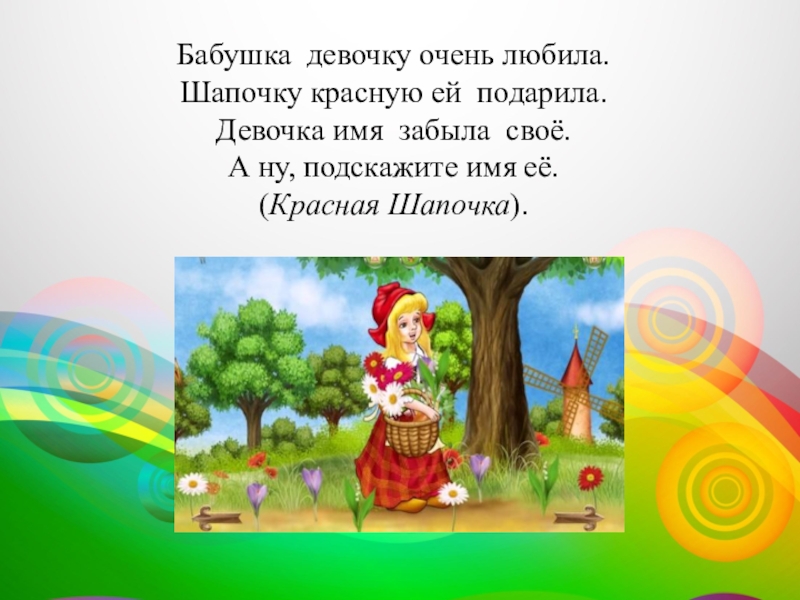 Бабушка девочку очень любила.
Шапочку красную ей подарила.
Девочка имя забыла своё.
А ну, подскажите имя её.
(Красная Шапочка).